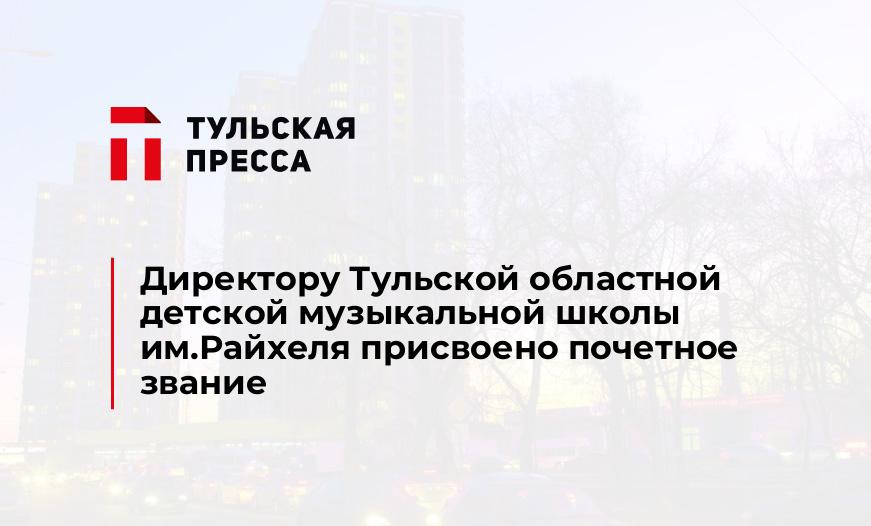 ТУЛЬСКАЯ ПРЕССА

Директору Тульской областной детской музыкальной школы им.Райхеля присвоено почетное звание